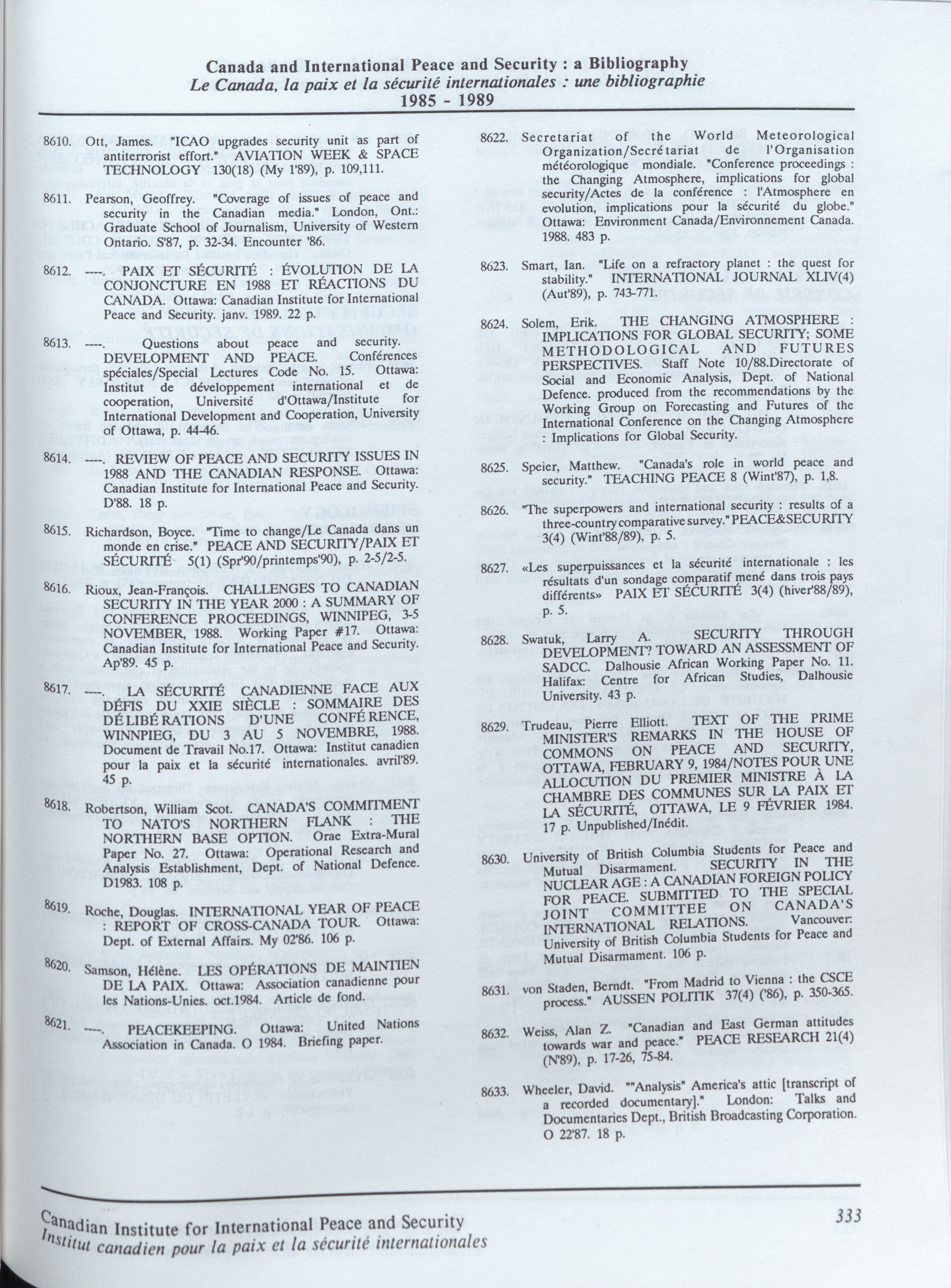 Canada and International Peace and Security : a Bibliography
Le Canada, la paix et la sécurité internationales : une bibliographie
1985 - 1989

8610. Ott, James. "ICAO upgrades security unit as part of antiterrorist effort." AVIATION WEEK & SPACE TECHNOLOGY 130(18) (My 1'89), p. 109,111.

8611. Pearson, Geoffrey. "Coverage of issues of peace and security in the Canadian media." London, Ont.: Graduate School of Journalism, University of Western Ontario. S'87, p. 32-34. Encounter '86.

8612. ----. PAIX ET SÉCURITÉ : ÉVOLUTION DE LA CONJONCTURE EN 1988 ET RÉACTIONS DU CANADA. Ottawa: Canadian Institute for International Peace and Security. janv. 1989. 22 p.

8613. ----. Questions about peace and security. DEVELOPMENT AND PEACE. Conférences spéciales/Special Lectures Code No. 15. Ottawa: Institut de développement international et de cooperation, Université d'Ottawa/Institute for International Development and Cooperation, University of Ottawa, p. 44-46.

8614. ----. REVIEW OF PEACE AND SECURITY ISSUES IN 1988 AND THE CANADIAN RESPONSE. Ottawa: Canadian Institute for International Peace and Security. D'88. 18 p.

8615. Richardson, Boyce. "Time to change/Le Canada dans un monde en crise." PEACE AND SECURITY/PAIX ET SÉCURITÉ 5(1) (Spr'90/printemps'90), p. 2-5/2-5.

8616. Rioux, Jean-François. CHALLENGES TO CANADIAN SECURITY IN THE YEAR 2000 : A SUMMARY OF CONFERENCE PROCEEDINGS, WINNIPEG, 3-5 NOVEMBER, 1988. Working Paper #17. Ottawa: Canadian Institute for International Peace and Security. Ap'89. 45 p.

8617. ----. LA SÉCURITÉ CANADIENNE FACE AUX DÉFIS DU XXIE SIÈCLE : SOMMAIRE DES DÉLIBÉRATIONS D'UNE CONFÉRENCE, WINNPIEG, DU 3 AU 5 NOVEMBRE, 1988. Document de Travail No.17. Ottawa: Institut canadien pour la paix et la sécurité internationales. avril'89. 45 p.

8618. Robertson, William Scot. CANADA'S COMMITMENT TO NATO'S NORTHERN FLANK : THE NORTHERN BASE OPTION. Orae Extra-Mural Paper No. 27. Ottawa: Operational Research and Analysis Establishment, Dept. of National Defence. D1983. 108 p.

8619. Roche, Douglas. INTERNATIONAL YEAR OF PEACE : REPORT OF CROSS-CANADA TOUR. Ottawa: Dept. of External Affairs. My 02'86. 106 p.

8620. Samson, Hélène. LES OPÉRATIONS DE MAINTIEN DE LA PAIX. Ottawa: Association canadienne pour les Nations-Unies. oct.1984. Article de fond.

8621. ----. PEACEKEEPING. Ottawa: United Nations Association in Canada. O 1984. Briefing paper.

8622. Secretariat of the World Meteorological Organization/Secrétariat de l'Organisation météorologique mondiale. "Conference proceedings : the Changing Atmosphere, implications for global security/Actes de la conférence : l'Atmosphere en evolution, implications pour la sécurité du globe." Ottawa: Environment Canada/Environnement Canada. 1988. 483 p.

8623. Smart, Ian. "Life on a refractory planet : the quest for stability." INTERNATIONAL JOURNAL XLIV(4) (Aut'89), p. 743-771.

8624. Solem, Erik. THE CHANGING ATMOSPHERE : IMPLICATIONS FOR GLOBAL SECURITY; SOME METHODOLOGICAL AND FUTURES PERSPECTIVES. Staff Note 10/88.Directorate of Social and Economic Analysis, Dept. of National Defence. produced from the recommendations by the Working Group on Forecasting and Futures of the International Conference on the Changing Atmosphere : Implications for Global Security.

8625. Speier, Matthew. "Canada's role in world peace and security." TEACHING PEACE 8 (Wint'87), p. 1,8.

8626. "The superpowers and international security : results of a three-country comparative survey." PEACE&SECURITY 3(4) (Wint'88/89), p. 5.

8627. «Les superpuissances et la sécurité internationale : les résultats d'un sondage comparatif mené dans trois pays différents» PAIX ET SÉCURITÉ 3(4) (hiver'88/89), p. 5.

8628. Swatuk, Larry A. SECURITY THROUGH DEVELOPMENT? TOWARD AN ASSESSMENT OF SADCC. Dalhousie African Working Paper No. 11. Halifax: Centre for African Studies, Dalhousie University. 43 p.

8629. Trudeau, Pierre Elliott. TEXT OF THE PRIME MINISTER'S REMARKS IN THE HOUSE OF COMMONS ON PEACE AND SECURITY, OTTAWA, FEBRUARY 9, 1984/NOTES POUR UNE ALLOCUTION DU PREMIER MINISTRE À LA CHAMBRE DES COMMUNES SUR LA PAIX ET LA SÉCURITÉ, OTTAWA, LE 9 FÉVRIER 1984. 17 p. Unpublished/Inédit.

8630. University of British Columbia Students for Peace and Mutual Disarmament. SECURITY IN THE NUCLEAR AGE : A CANADIAN FOREIGN POLICY FOR PEACE. SUBMITTED TO THE SPECIAL JOINT COMMITTEE ON CANADA'S INTERNATIONAL RELATIONS. Vancouver: University of British Columbia Students for Peace and Mutual Disarmament. 106 p.

8631. von Staden, Berndt. "From Madrid to Vienna : the CSCE process." AUSSEN POLITIK 37(4) ('86), p. 350-365.

8632. Weiss, Alan Z. "Canadian and East German attitudes towards war and peace." PEACE RESEARCH 21(4) (N'89), p. 17-26, 75-84.

8633. Wheeler, David. ""Analysis" America's attic [transcript of a recorded documentary]." London: Talks and Documentaries Dept., British Broadcasting Corporation. O 22'87. 18 p.

Canadian Institute for International Peace and Security
Institut canadien pour la paix et la sécurité internationales
333